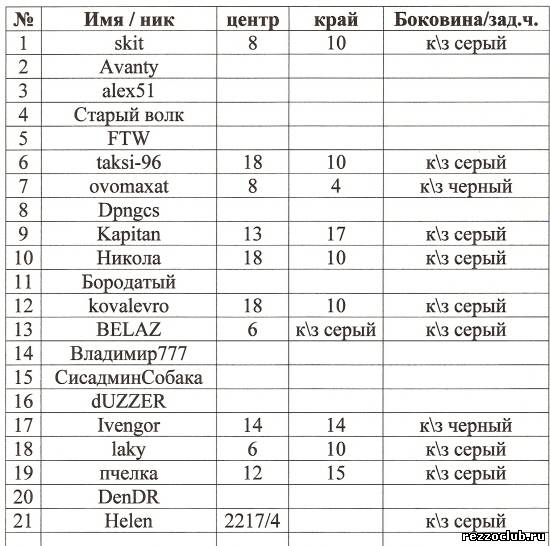 | № | Имя / ник | центр | край | Боковина/зад.ч. |
|---|---|---|---|---|
| 1 | skit | 8 | 10 | к\з серый |
| 2 | Avanty | | | |
| 3 | alex51 | | | |
| 4 | Старый волк | | | |
| 5 | FTW | | | |
| 6 | taksi-96 | 18 | 10 | к\з серый |
| 7 | ovomaxat | 8 | 4 | к\з черный |
| 8 | Dpngcs | | | |
| 9 | Kapitan | 13 | 17 | к\з серый |
| 10 | Никола | 18 | 10 | к\з серый |
| 11 | Бородатый | | | |
| 12 | kovalevro | 18 | 10 | к\з серый |
| 13 | BELAZ | 6 | к\з серый | к\з серый |
| 14 | Владимир777 | | | |
| 15 | СисадминСобака | | | |
| 16 | dUZZER | | | |
| 17 | Ivengor | 14 | 14 | к\з черный |
| 18 | laky | 6 | 10 | к\з серый |
| 19 | пчелка | 12 | 15 | к\з серый |
| 20 | DenDR | | | |
| 21 | Helen | 2217/4 | | к\з серый |
| | | | | |

rezzoclub.ru